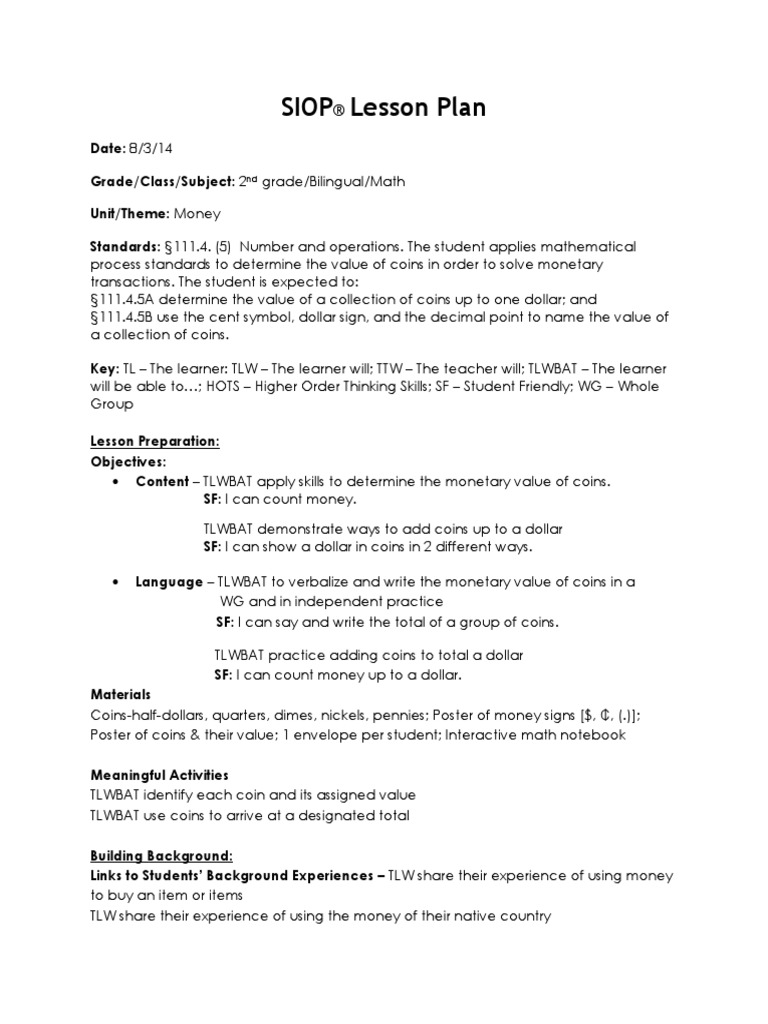 SIOP® Lesson Plan

Date: 8/3/14

Grade/Class/Subject: 2nd grade/Bilingual/Math

Unit/Theme: Money

Standards: §111.4. (5) Number and operations. The student applies mathematical process standards to determine the value of coins in order to solve monetary transactions. The student is expected to:
§111.4.5A determine the value of a collection of coins up to one dollar; and
§111.4.5B use the cent symbol, dollar sign, and the decimal point to name the value of a collection of coins.

Key: TL – The learner; TLW – The learner will; TTW – The teacher will; TLWBAT – The learner will be able to…; HOTS – Higher Order Thinking Skills; SF – Student Friendly; WG – Whole Group

Lesson Preparation:
Objectives:
• Content – TLWBAT apply skills to determine the monetary value of coins.
SF: I can count money.

TLWBAT demonstrate ways to add coins up to a dollar
SF: I can show a dollar in coins in 2 different ways.

• Language – TLWBAT to verbalize and write the monetary value of coins in a WG and in independent practice
SF: I can say and write the total of a group of coins.

TLWBAT practice adding coins to total a dollar
SF: I can count money up to a dollar.

Materials
Coins-half-dollars, quarters, dimes, nickels, pennies; Poster of money signs [$, ¢, (.)]; Poster of coins & their value; 1 envelope per student; Interactive math notebook

Meaningful Activities
TLWBAT identify each coin and its assigned value
TLWBAT use coins to arrive at a designated total

Building Background:
Links to Students' Background Experiences – TLW share their experience of using money to buy an item or items
TLW share their experience of using the money of their native country